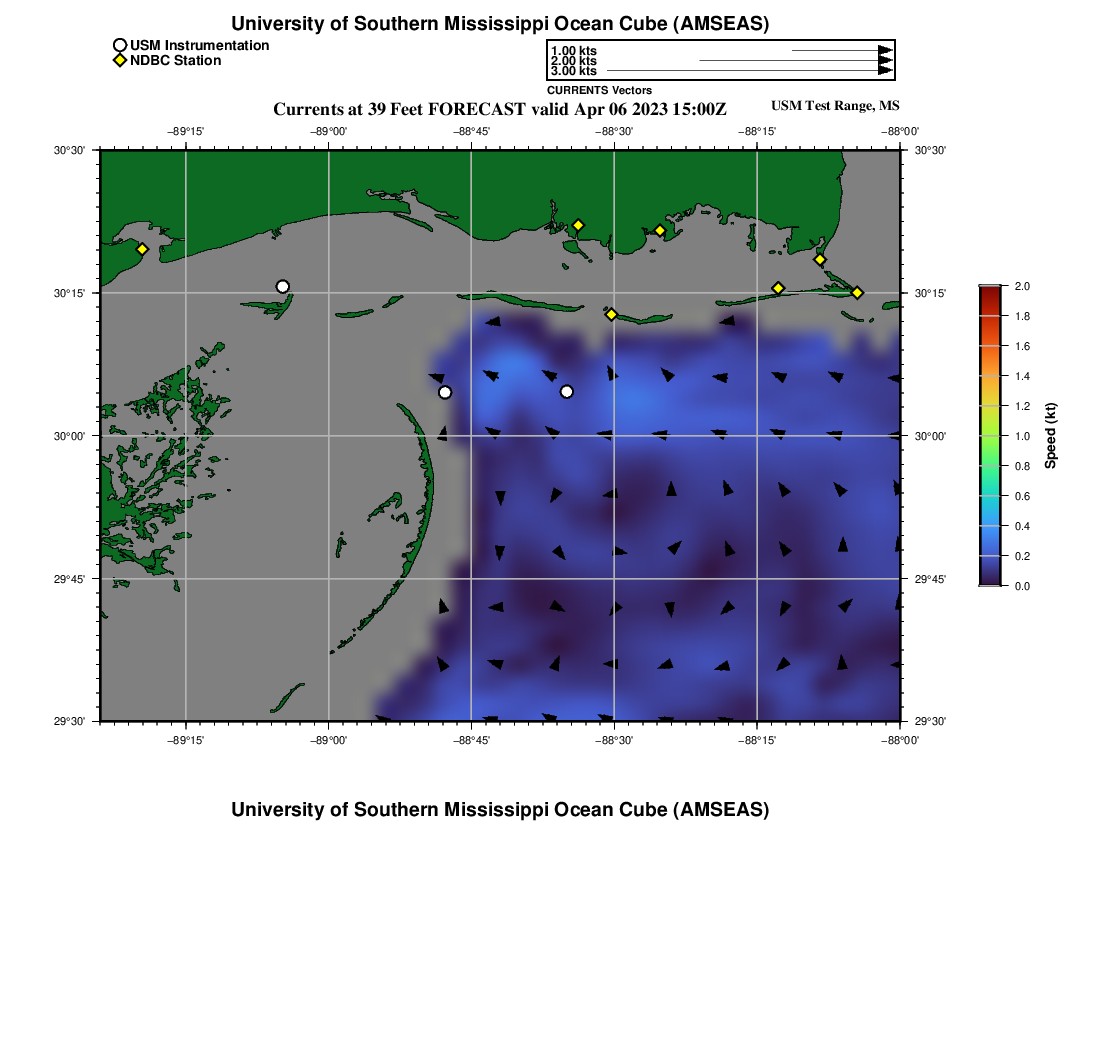 University of Southern Mississippi Ocean Cube (AMSEAS)

USM Instrumentation
NDBC Station

1.00 kts
2.00 kts
3.00 kts
CURRENTS Vectors

Currents at 39 Feet FORECAST valid Apr 06 2023 15:00Z

USM Test Range, MS

−89°15'
−89°00'
−88°45'
−88°30'
−88°15'
−88°00'

30°30'
30°15'
30°00'
29°45'
29°30'

30°30'
30°15'
30°00'
29°45'
29°30'

−89°15'
−89°00'
−88°45'
−88°30'
−88°15'
−88°00'

2.0
1.8
1.6
1.4
1.2
1.0
0.8
0.6
0.4
0.2
0.0
Speed (kt)

University of Southern Mississippi Ocean Cube (AMSEAS)